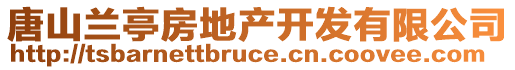 唐山兰亭房地产开发有限公司
http://tsbarnettbruce.cn.coovee.com